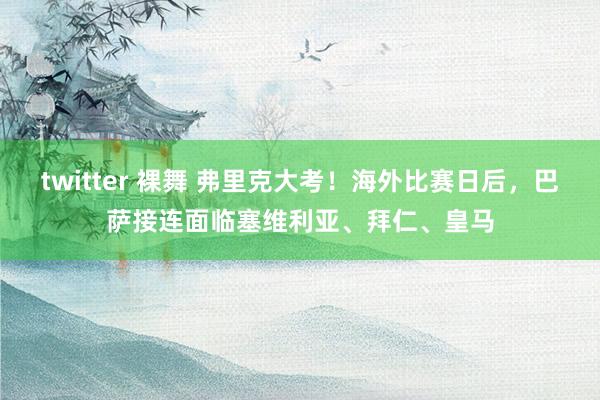 twitter 裸舞 弗里克大考！海外比赛日后，巴萨接连面临塞维利亚、拜仁、皇马